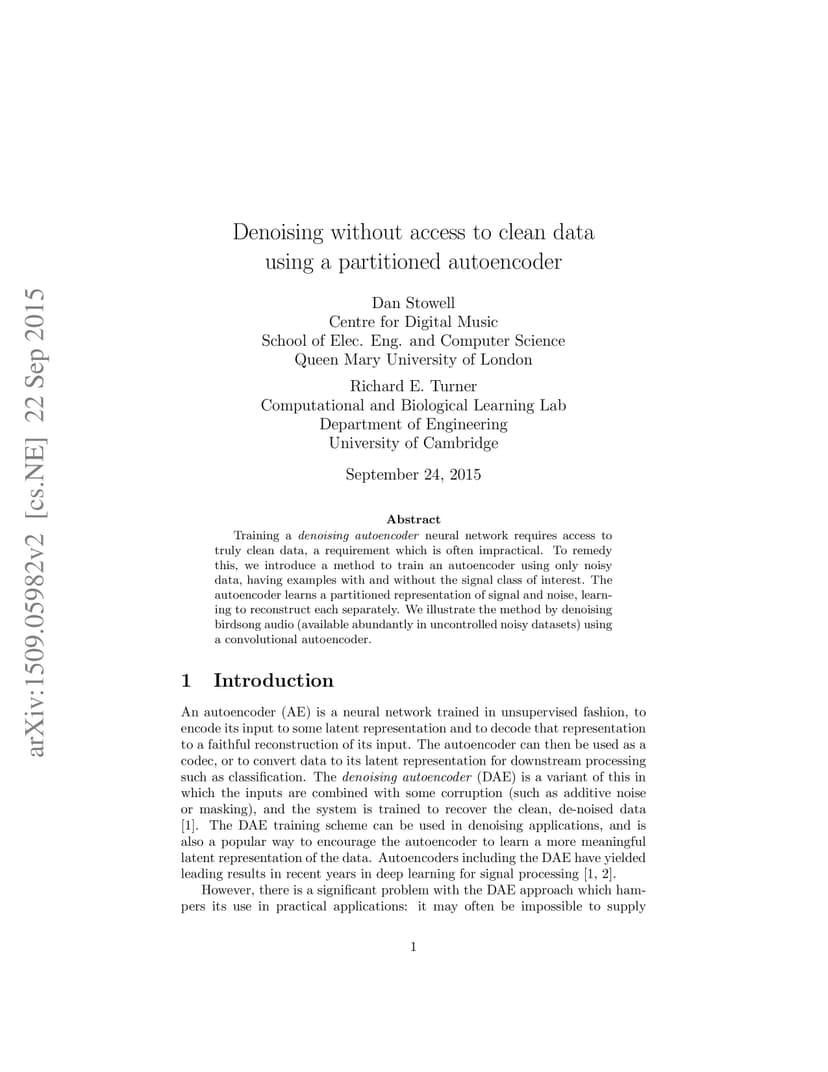 arXiv:1509.05982v2 [cs.NE] 22 Sep 2015

Denoising without access to clean data using a partitioned autoencoder

Dan Stowell
Centre for Digital Music
School of Elec. Eng. and Computer Science
Queen Mary University of London

Richard E. Turner
Computational and Biological Learning Lab
Department of Engineering
University of Cambridge

September 24, 2015

Abstract

Training a denoising autoencoder neural network requires access to truly clean data, a requirement which is often impractical. To remedy this, we introduce a method to train an autoencoder using only noisy data, having examples with and without the signal class of interest. The autoencoder learns a partitioned representation of signal and noise, learning to reconstruct each separately. We illustrate the method by denoising birdsong audio (available abundantly in uncontrolled noisy datasets) using a convolutional autoencoder.

1 Introduction

An autoencoder (AE) is a neural network trained in unsupervised fashion, to encode its input to some latent representation and to decode that representation to a faithful reconstruction of its input. The autoencoder can then be used as a codec, or to convert data to its latent representation for downstream processing such as classification. The denoising autoencoder (DAE) is a variant of this in which the inputs are combined with some corruption (such as additive noise or masking), and the system is trained to recover the clean, de-noised data [1]. The DAE training scheme can be used in denoising applications, and is also a popular way to encourage the autoencoder to learn a more meaningful latent representation of the data. Autoencoders including the DAE have yielded leading results in recent years in deep learning for signal processing [1, 2].

However, there is a significant problem with the DAE approach which hampers its use in practical applications: it may often be impossible to supply

1